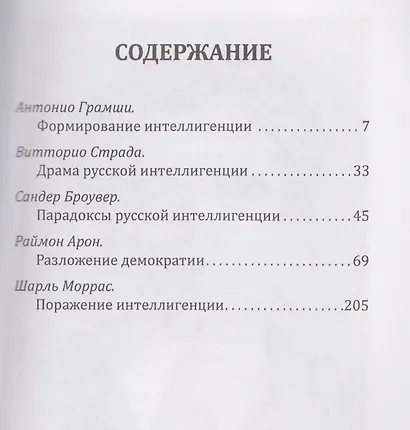 СОДЕРЖАНИЕ

Антонио Грамши.
Формирование интеллигенции 7

Витторио Страда.
Драма русской интеллигенции 33

Сандер Броувер.
Парадоксы русской интеллигенции 45

Раймон Арон.
Разложение демократии 69

Шарль Моррас.
Поражение интеллигенции 205